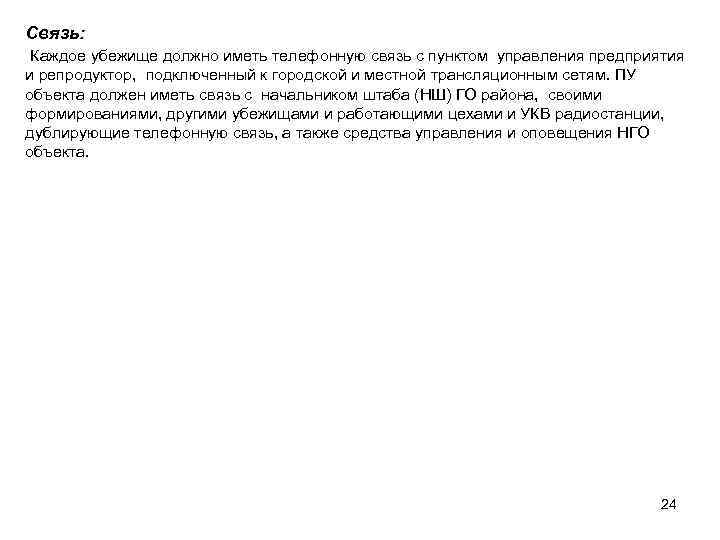 Связь:

Каждое убежище должно иметь телефонную связь с пунктом управления предприятия и репродуктор, подключенный к городской и местной трансляционным сетям. ПУ объекта должен иметь связь с начальником штаба (НШ) ГО района, своими формированиями, другими убежищами и работающими цехами и УКВ радиостанции, дублирующие телефонную связь, а также средства управления и оповещения НГО объекта.

24